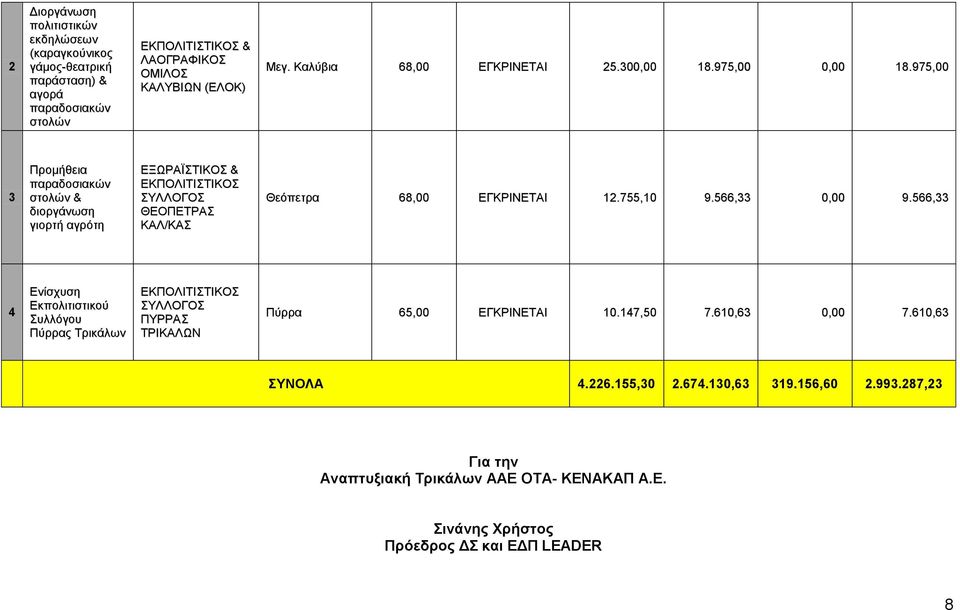 | 2 | Διοργάνωση πολιτιστικών εκδηλώσεων (καραγκούνικος γάμος-θεατρική παράσταση) & αγορά παραδοσιακών στολών | ΕΚΠΟΛΙΤΙΣΤΙΚΟΣ & ΛΑΟΓΡΑΦΙΚΟΣ ΟΜΙΛΟΣ ΚΑΛΥΒΙΩΝ (ΕΛΟΚ) | Μεγ. Καλύβια | 68,00 | ΕΓΚΡΙΝΕΤΑΙ | 25.300,00 | 18.975,00 | 0,00 | 18.975,00 |
|---|---|---|---|---|---|---|---|---|---|
| 3 | Προμήθεια παραδοσιακών στολών & διοργάνωση γιορτή αγρότη | ΕΞΩΡΑΪΣΤΙΚΟΣ & ΕΚΠΟΛΙΤΙΣΤΙΚΟΣ ΣΥΛΛΟΓΟΣ ΘΕΟΠΕΤΡΑΣ ΚΑΛ/ΚΑΣ | Θεόπετρα | 68,00 | ΕΓΚΡΙΝΕΤΑΙ | 12.755,10 | 9.566,33 | 0,00 | 9.566,33 |
| 4 | Ενίσχυση Εκπολιτιστικού Συλλόγου Πύρρας Τρικάλων | ΕΚΠΟΛΙΤΙΣΤΙΚΟΣ ΣΥΛΛΟΓΟΣ ΠΥΡΡΑΣ ΤΡΙΚΑΛΩΝ | Πύρρα | 65,00 | ΕΓΚΡΙΝΕΤΑΙ | 10.147,50 | 7.610,63 | 0,00 | 7.610,63 |
| | ΣΥΝΟΛΑ | | | | | 4.226.155,30 | 2.674.130,63 | 319.156,60 | 2.993.287,23 |

Για την
Αναπτυξιακή Τρικάλων ΑΑΕ ΟΤΑ- ΚΕΝΑΚΑΠ Α.Ε.

Σινάνης Χρήστος
Πρόεδρος ΔΣ και ΕΔΠ LEADER

8